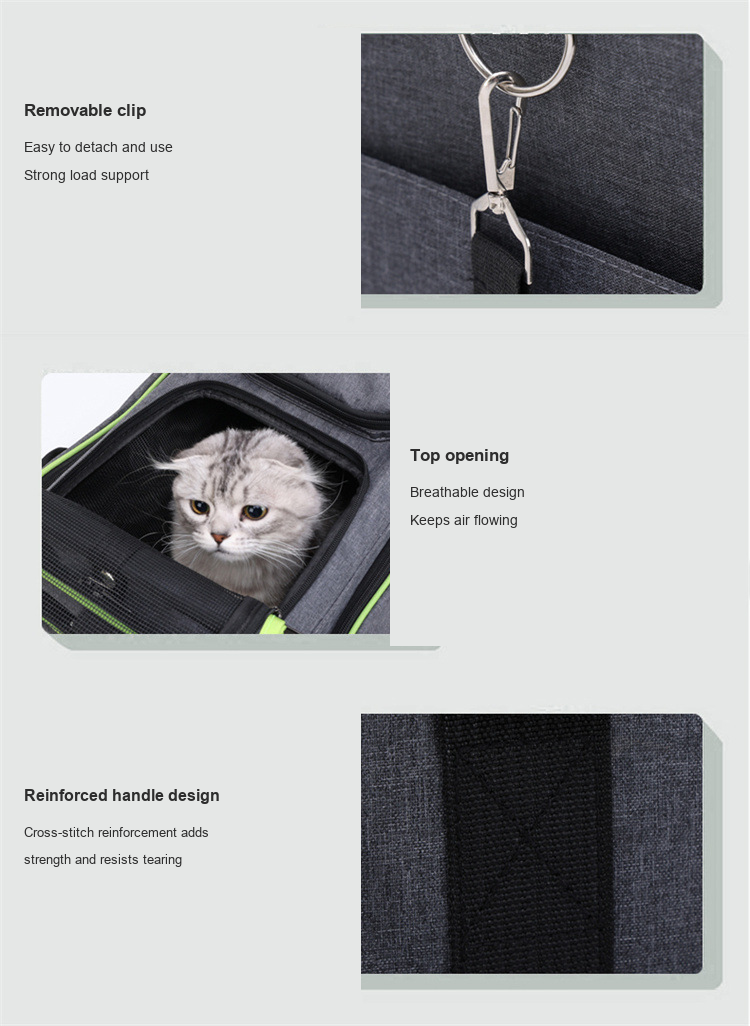 Removable clip

Easy to detach and use

Strong load support

Top opening

Breathable design

Keeps air flowing

Reinforced handle design

Cross-stitch reinforcement adds strength and resists tearing